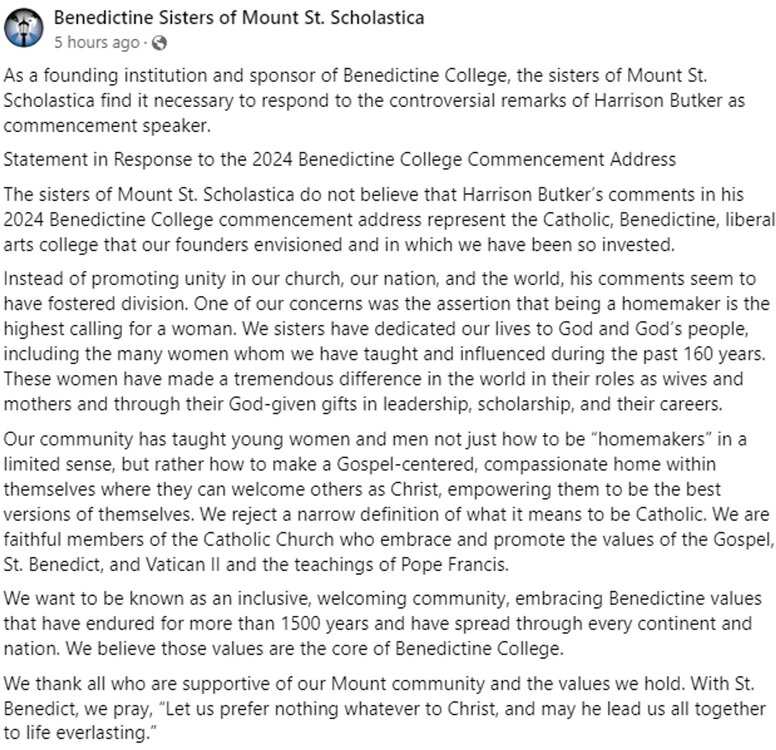 Benedictine Sisters of Mount St. Scholastica
5 hours ago ·

As a founding institution and sponsor of Benedictine College, the sisters of Mount St. Scholastica find it necessary to respond to the controversial remarks of Harrison Butker as commencement speaker.

Statement in Response to the 2024 Benedictine College Commencement Address

The sisters of Mount St. Scholastica do not believe that Harrison Butker's comments in his 2024 Benedictine College commencement address represent the Catholic, Benedictine, liberal arts college that our founders envisioned and in which we have been so invested.

Instead of promoting unity in our church, our nation, and the world, his comments seem to have fostered division. One of our concerns was the assertion that being a homemaker is the highest calling for a woman. We sisters have dedicated our lives to God and God's people, including the many women whom we have taught and influenced during the past 160 years. These women have made a tremendous difference in the world in their roles as wives and mothers and through their God-given gifts in leadership, scholarship, and their careers.

Our community has taught young women and men not just how to be "homemakers" in a limited sense, but rather how to make a Gospel-centered, compassionate home within themselves where they can welcome others as Christ, empowering them to be the best versions of themselves. We reject a narrow definition of what it means to be Catholic. We are faithful members of the Catholic Church who embrace and promote the values of the Gospel, St. Benedict, and Vatican II and the teachings of Pope Francis.

We want to be known as an inclusive, welcoming community, embracing Benedictine values that have endured for more than 1500 years and have spread through every continent and nation. We believe those values are the core of Benedictine College.

We thank all who are supportive of our Mount community and the values we hold. With St. Benedict, we pray, "Let us prefer nothing whatever to Christ, and may he lead us all together to life everlasting."